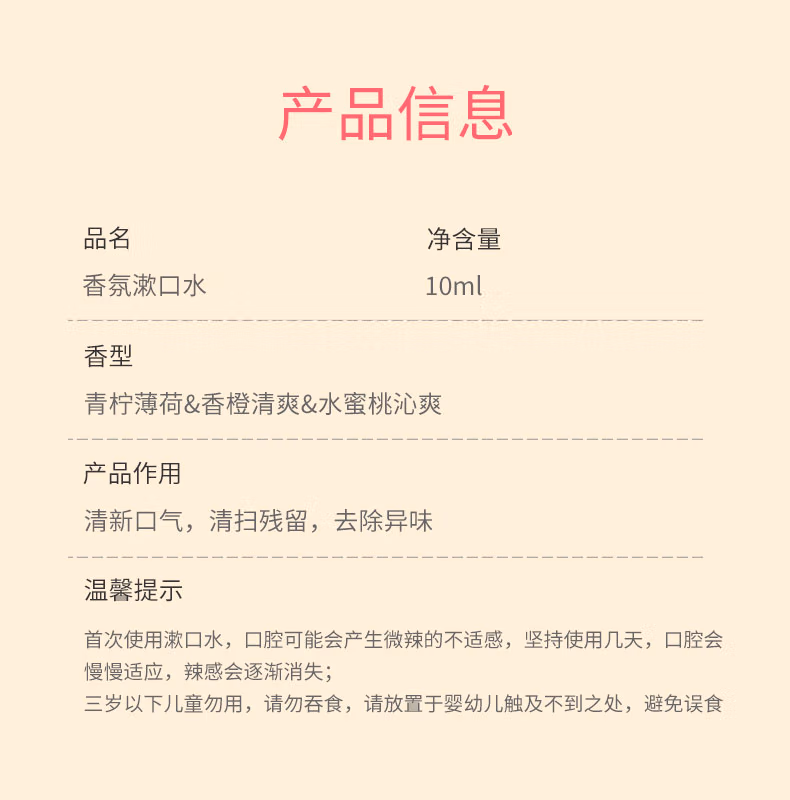 产品信息

品名
香氛漱口水

净含量
10ml

香型
青柠薄荷&香橙清爽&水蜜桃沁爽

产品作用
清新口气，清扫残留，去除异味

温馨提示
首次使用漱口水，口腔可能会产生微辣的不适感，坚持使用几天，口腔会慢慢适应，辣感会逐渐消失；
三岁以下儿童勿用，请勿吞食，请放置于婴幼儿触及不到之处，避免误食